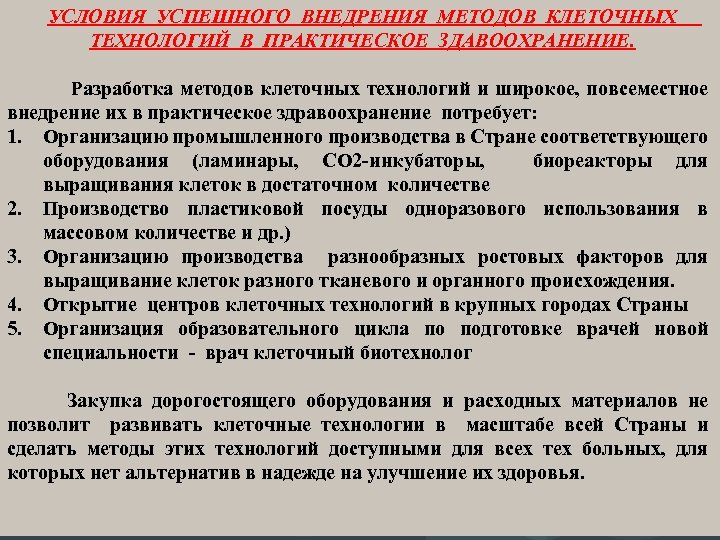 УСЛОВИЯ УСПЕШНОГО ВНЕДРЕНИЯ МЕТОДОВ КЛЕТОЧНЫХ ТЕХНОЛОГИЙ В ПРАКТИЧЕСКОЕ ЗДАВООХРАНЕНИЕ.

Разработка методов клеточных технологий и широкое, повсеместное внедрение их в практическое здравоохранение потребует:
1. Организацию промышленного производства в Стране соответствующего оборудования (ламинары, СО2-инкубаторы, биореакторы для выращивания клеток в достаточном количестве
2. Производство пластиковой посуды одноразового использования в массовом количестве и др.)
3. Организацию производства разнообразных ростовых факторов для выращивание клеток разного тканевого и органного происхождения.
4. Открытие центров клеточных технологий в крупных городах Страны
5. Организация образовательного цикла по подготовке врачей новой специальности - врач клеточный биотехнолог

Закупка дорогостоящего оборудования и расходных материалов не позволит развивать клеточные технологии в масштабе всей Страны и сделать методы этих технологий доступными для всех тех больных, для которых нет альтернатив в надежде на улучшение их здоровья.